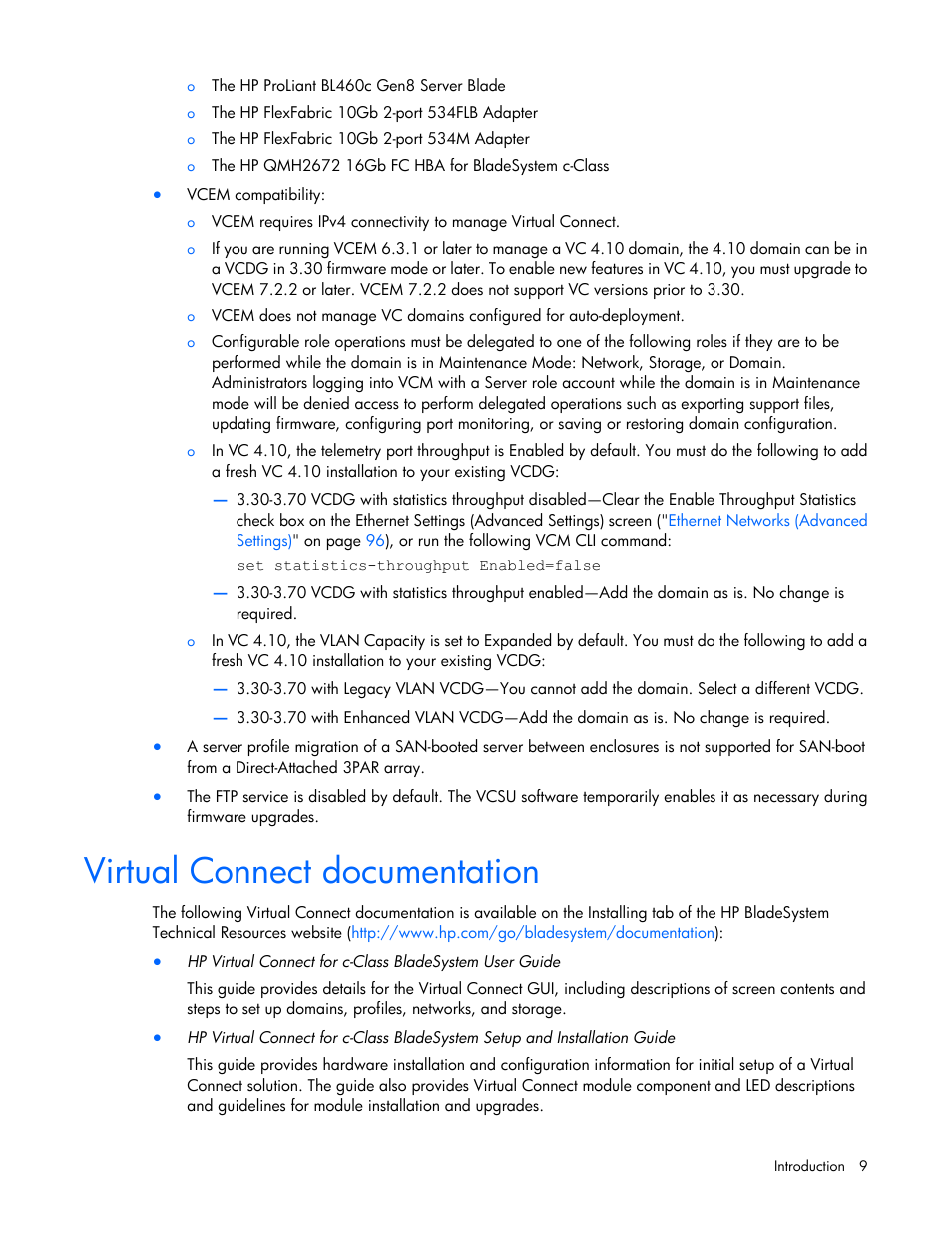 o The HP ProLiant BL460c Gen8 Server Blade
o The HP FlexFabric 10Gb 2-port 534FLB Adapter
o The HP FlexFabric 10Gb 2-port 534M Adapter
o The HP QMH2672 16Gb FC HBA for BladeSystem c-Class

• VCEM compatibility:
o VCEM requires IPv4 connectivity to manage Virtual Connect.
o If you are running VCEM 6.3.1 or later to manage a VC 4.10 domain, the 4.10 domain can be in a VCDG in 3.30 firmware mode or later. To enable new features in VC 4.10, you must upgrade to VCEM 7.2.2 or later. VCEM 7.2.2 does not support VC versions prior to 3.30.
o VCEM does not manage VC domains configured for auto-deployment.
o Configurable role operations must be delegated to one of the following roles if they are to be performed while the domain is in Maintenance Mode: Network, Storage, or Domain. Administrators logging into VCM with a Server role account while the domain is in Maintenance mode will be denied access to perform delegated operations such as exporting support files, updating firmware, configuring port monitoring, or saving or restoring domain configuration.
o In VC 4.10, the telemetry port throughput is Enabled by default. You must do the following to add a fresh VC 4.10 installation to your existing VCDG:
— 3.30-3.70 VCDG with statistics throughput disabled—Clear the Enable Throughput Statistics check box on the Ethernet Settings (Advanced Settings) screen ("Ethernet Networks (Advanced Settings)" on page 96), or run the following VCM CLI command:
set statistics-throughput Enabled=false
— 3.30-3.70 VCDG with statistics throughput enabled—Add the domain as is. No change is required.
o In VC 4.10, the VLAN Capacity is set to Expanded by default. You must do the following to add a fresh VC 4.10 installation to your existing VCDG:
— 3.30-3.70 with Legacy VLAN VCDG—You cannot add the domain. Select a different VCDG.
— 3.30-3.70 with Enhanced VLAN VCDG—Add the domain as is. No change is required.

• A server profile migration of a SAN-booted server between enclosures is not supported for SAN-boot from a Direct-Attached 3PAR array.

• The FTP service is disabled by default. The VCSU software temporarily enables it as necessary during firmware upgrades.

Virtual Connect documentation

The following Virtual Connect documentation is available on the Installing tab of the HP BladeSystem Technical Resources website (http://www.hp.com/go/bladesystem/documentation):

• HP Virtual Connect for c-Class BladeSystem User Guide
This guide provides details for the Virtual Connect GUI, including descriptions of screen contents and steps to set up domains, profiles, networks, and storage.

• HP Virtual Connect for c-Class BladeSystem Setup and Installation Guide
This guide provides hardware installation and configuration information for initial setup of a Virtual Connect solution. The guide also provides Virtual Connect module component and LED descriptions and guidelines for module installation and upgrades.

Introduction 9